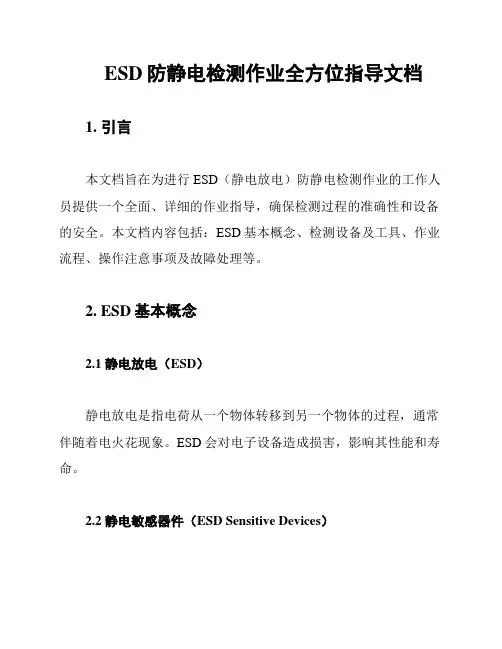 ESD 防静电检测作业全方位指导文档

1. 引言

本文档旨在为进行 ESD（静电放电）防静电检测作业的工作人员提供一个全面、详细的作业指导，确保检测过程的准确性和设备的安全。本文档内容包括：ESD 基本概念、检测设备及工具、作业流程、操作注意事项及故障处理等。

2. ESD 基本概念

2.1 静电放电（ESD）

静电放电是指电荷从一个物体转移到另一个物体的过程，通常伴随着电火花现象。ESD 会对电子设备造成损害，影响其性能和寿命。

2.2 静电敏感器件（ESD Sensitive Devices）